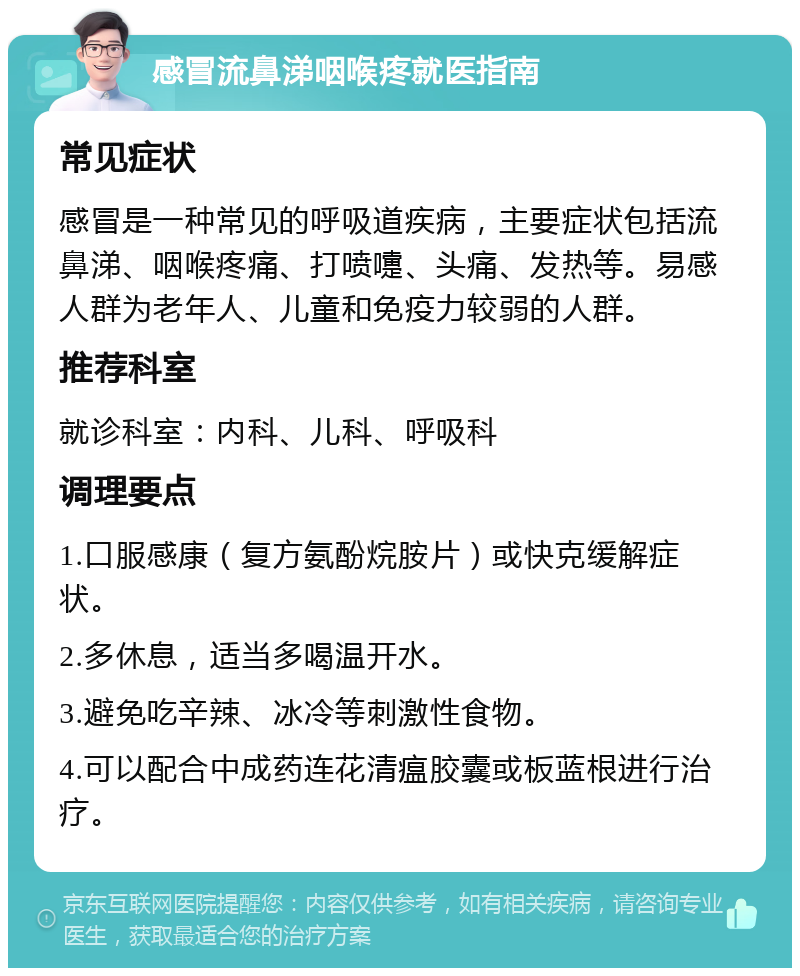 感冒流鼻涕咽喉疼就医指南

常见症状

感冒是一种常见的呼吸道疾病，主要症状包括流鼻涕、咽喉疼痛、打喷嚏、头痛、发热等。易感人群为老年人、儿童和免疫力较弱的人群。

推荐科室

就诊科室：内科、儿科、呼吸科

调理要点

1.口服感康（复方氨酚烷胺片）或快克缓解症状。

2.多休息，适当多喝温开水。

3.避免吃辛辣、冰冷等刺激性食物。

4.可以配合中成药连花清瘟胶囊或板蓝根进行治疗。

京东互联网医院提醒您：内容仅供参考，如有相关疾病，请咨询专业医生，获取最适合您的治疗方案